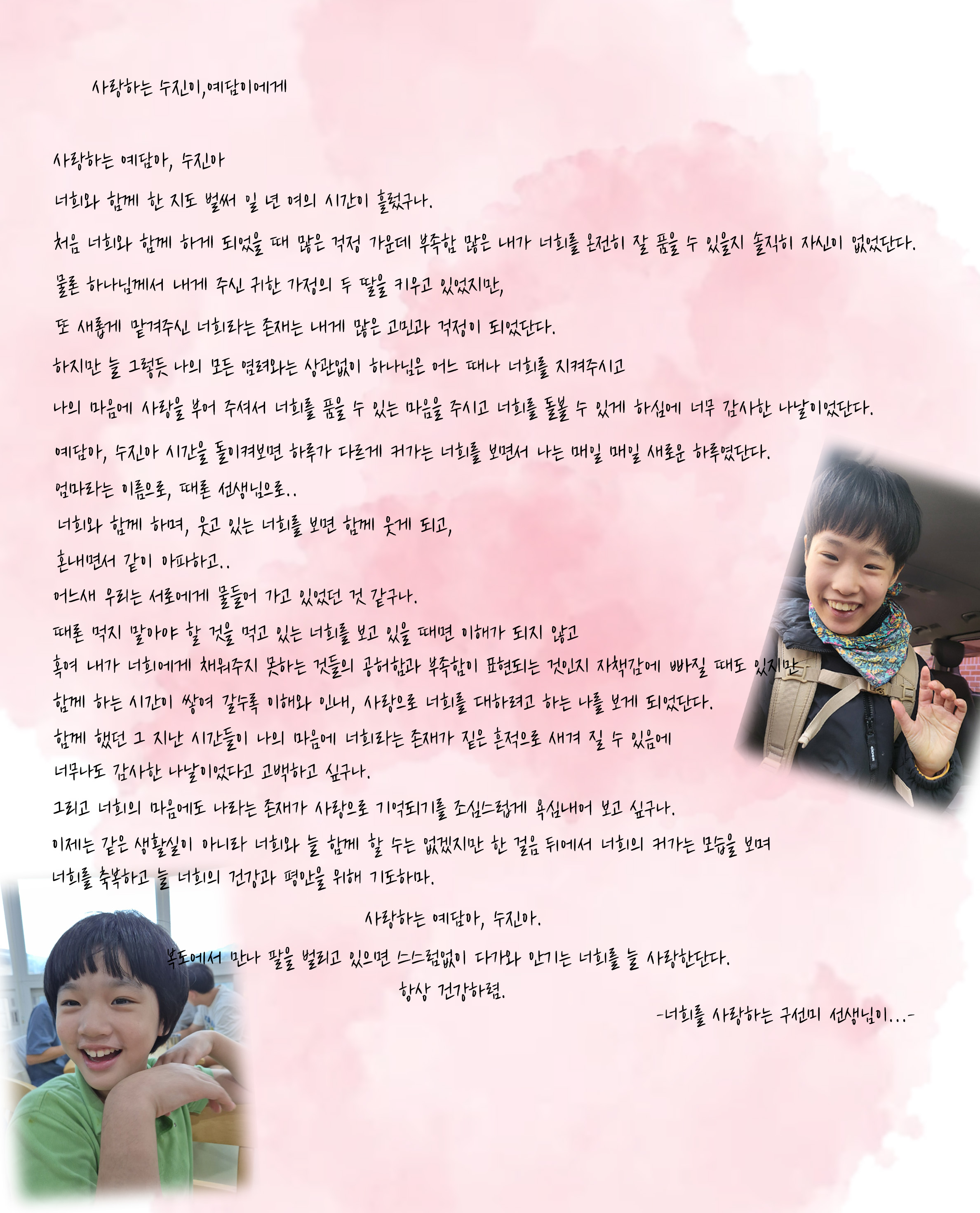 사랑하는 수진이,예담이에게

사랑하는 예담아, 수진아

너희와 함께 한 지도 벌써 일 년 여의 시간이 흘렀구나.

처음 너희와 함께 하게 되었을 때 많은 걱정 가운데 부족함 많은 내가 너희를 온전히 잘 품을 수 있을지 솔직히 자신이 없었단다.

물론 하나님께서 내게 주신 귀한 가정의 두 딸을 키우고 있었지만,

또 새롭게 맡겨주신 너희라는 존재는 내게 많은 고민과 걱정이 되었단다.

하지만 늘 그렇듯 나의 모든 염려와는 상관없이 하나님은 어느 때나 너희를 지켜주시고

나의 마음에 사랑을 부어 주셔서 너희를 품을 수 있는 마음을 주시고 너희를 돌볼 수 있게 하심에 너무 감사한 나날이었단다.

예담아, 수진아 시간을 돌이켜보면 하루가 다르게 커가는 너희를 보면서 나는 매일 매일 새로운 하루였단다.

엄마라는 이름으로, 때론 선생님으로..

너희와 함께 하며, 웃고 있는 너희를 보면 함께 웃게 되고,

혼내면서 같이 아파하고..

어느새 우리는 서로에게 물들어 가고 있었던 것 같구나.

때론 먹지 말아야 할 것을 먹고 있는 너희를 보고 있을 때면 이해가 되지 않고

혹여 내가 너희에게 채워주지 못하는 것들의 공허함과 부족함이 표현되는 것인지 자책감에 빠질 때도 있지만

함께 하는 시간이 쌓여 갈수록 이해와 인내, 사랑으로 너희를 대하려고 하는 나를 보게 되었단다.

함께 했던 그 지난 시간들이 나의 마음에 너희라는 존재가 짙은 흔적으로 새겨 질 수 있음에

너무나도 감사한 나날이었다고 고백하고 싶구나.

그리고 너희의 마음에도 나라는 존재가 사랑으로 기억되기를 조심스럽게 욕심내어 보고 싶구나.

이제는 같은 생활실이 아니라 너희와 늘 함께 할 수는 없겠지만 한 걸음 뒤에서 너희의 커가는 모습을 보며

너희를 축복하고 늘 너희의 건강과 평안을 위해 기도하마.

사랑하는 예담아, 수진아.

복도에서 만나 팔을 벌리고 있으면 스스럼없이 다가와 안기는 너희를 늘 사랑한단다.

항상 건강하렴.

-너희를 사랑하는 구선미 선생님이...-